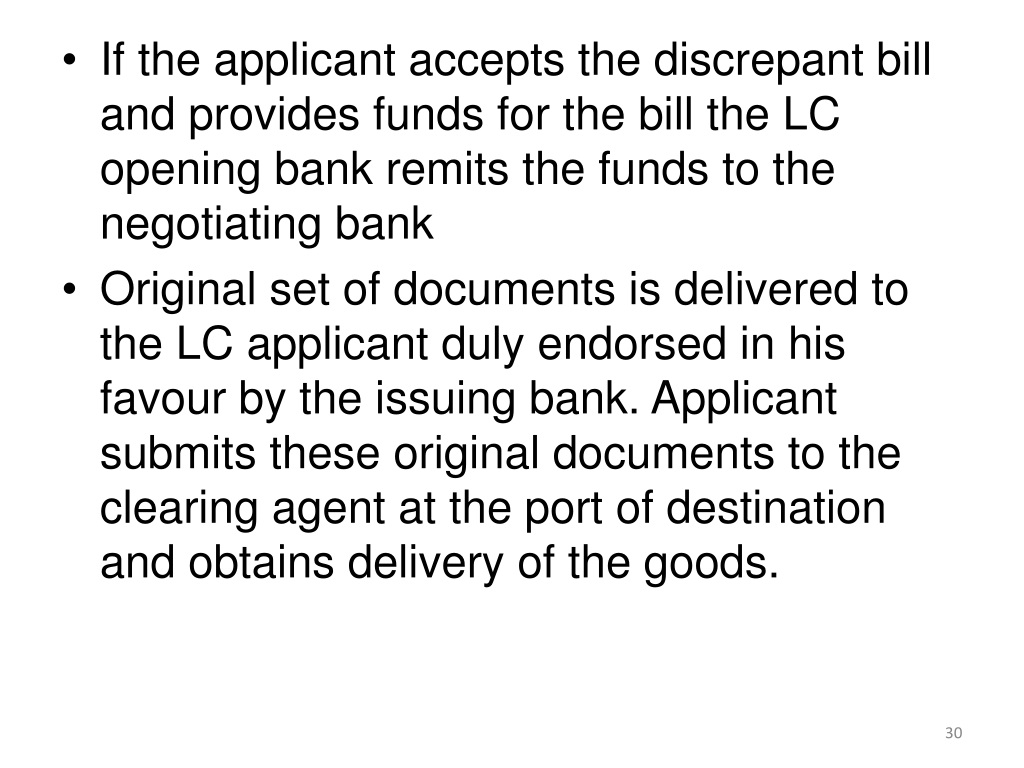 • If the applicant accepts the discrepant bill and provides funds for the bill the LC opening bank remits the funds to the negotiating bank

• Original set of documents is delivered to the LC applicant duly endorsed in his favour by the issuing bank. Applicant submits these original documents to the clearing agent at the port of destination and obtains delivery of the goods.

30